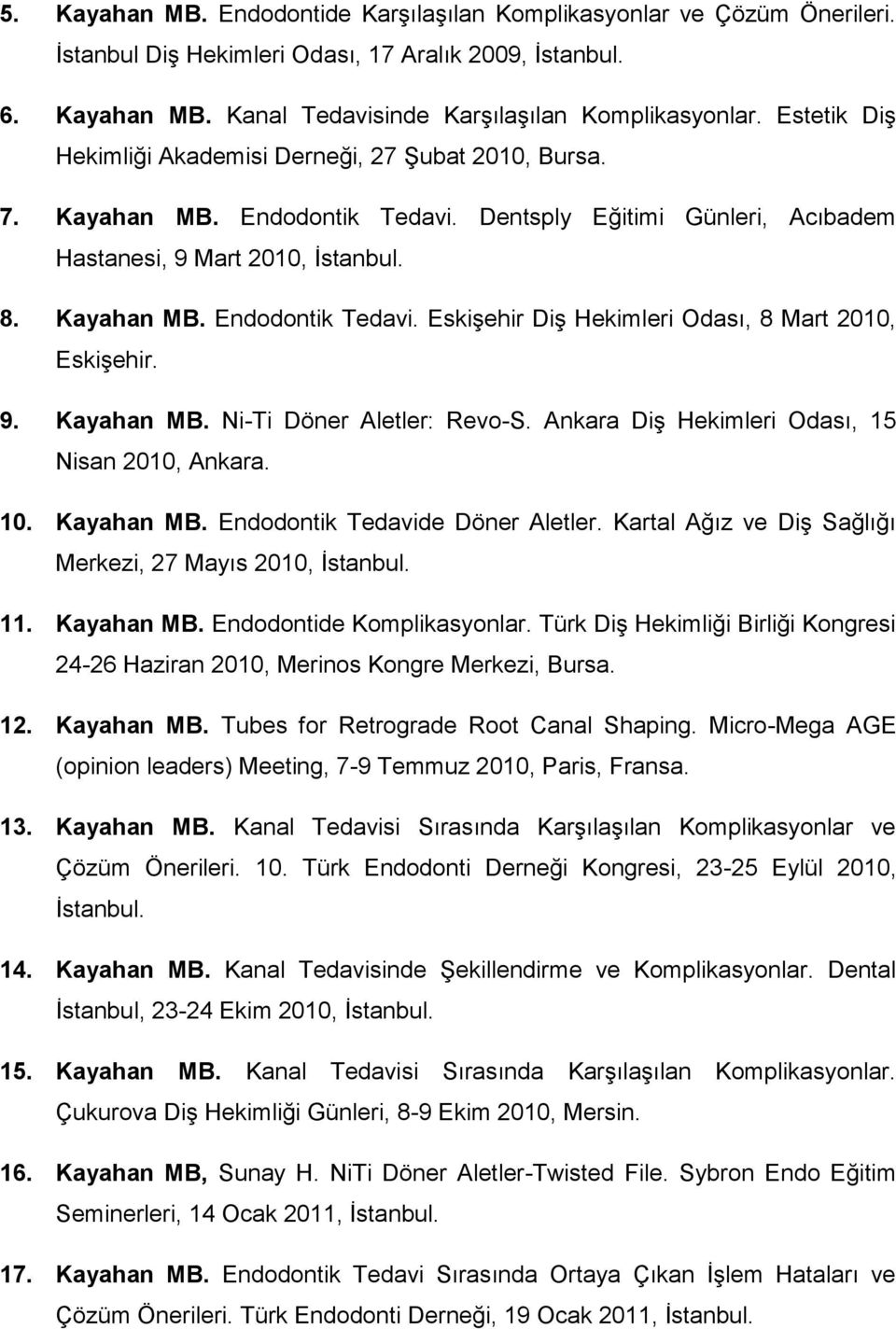 5. Kayahan MB. Endodontide Karşılaşılan Komplikasyonlar ve Çözüm Önerileri. İstanbul Diş Hekimleri Odası, 17 Aralık 2009, İstanbul.

6. Kayahan MB. Kanal Tedavisinde Karşılaşılan Komplikasyonlar. Estetik Diş Hekimliği Akademisi Derneği, 27 Şubat 2010, Bursa.

7. Kayahan MB. Endodontik Tedavi. Dentsply Eğitimi Günleri, Acıbadem Hastanesi, 9 Mart 2010, İstanbul.

8. Kayahan MB. Endodontik Tedavi. Eskişehir Diş Hekimleri Odası, 8 Mart 2010, Eskişehir.

9. Kayahan MB. Ni-Ti Döner Aletler: Revo-S. Ankara Diş Hekimleri Odası, 15 Nisan 2010, Ankara.

10. Kayahan MB. Endodontik Tedavide Döner Aletler. Kartal Ağız ve Diş Sağlığı Merkezi, 27 Mayıs 2010, İstanbul.

11. Kayahan MB. Endodontide Komplikasyonlar. Türk Diş Hekimliği Birliği Kongresi 24-26 Haziran 2010, Merinos Kongre Merkezi, Bursa.

12. Kayahan MB. Tubes for Retrograde Root Canal Shaping. Micro-Mega AGE (opinion leaders) Meeting, 7-9 Temmuz 2010, Paris, Fransa.

13. Kayahan MB. Kanal Tedavisi Sırasında Karşılaşılan Komplikasyonlar ve Çözüm Önerileri. 10. Türk Endodonti Derneği Kongresi, 23-25 Eylül 2010, İstanbul.

14. Kayahan MB. Kanal Tedavisinde Şekillendirme ve Komplikasyonlar. Dental İstanbul, 23-24 Ekim 2010, İstanbul.

15. Kayahan MB. Kanal Tedavisi Sırasında Karşılaşılan Komplikasyonlar. Çukurova Diş Hekimliği Günleri, 8-9 Ekim 2010, Mersin.

16. Kayahan MB, Sunay H. NiTi Döner Aletler-Twisted File. Sybron Endo Eğitim Seminerleri, 14 Ocak 2011, İstanbul.

17. Kayahan MB. Endodontik Tedavi Sırasında Ortaya Çıkan İşlem Hataları ve Çözüm Önerileri. Türk Endodonti Derneği, 19 Ocak 2011, İstanbul.